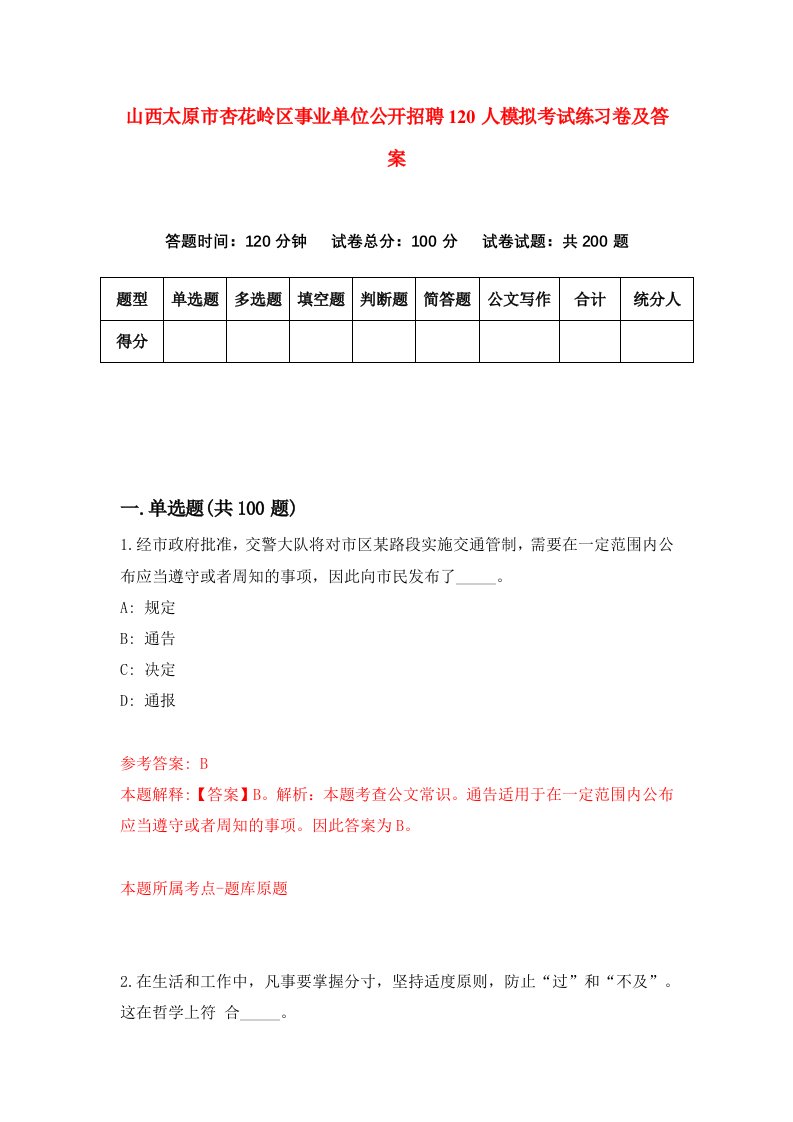 山西太原市杏花岭区事业单位公开招聘120人模拟考试练习卷及答案

答题时间：120分钟　试卷总分：100分　试卷试题：共200题

| 题型 | 单选题 | 多选题 | 填空题 | 判断题 | 简答题 | 公文写作 | 合计 | 统分人 |
|---|---|---|---|---|---|---|---|---|
| 得分 | | | | | | | | |

一.单选题(共100题)

1.经市政府批准，交警大队将对市区某路段实施交通管制，需要在一定范围内公布应当遵守或者周知的事项，因此向市民发布了_____。

A: 规定

B: 通告

C: 决定

D: 通报

参考答案: B

本题解释:【答案】B。解析：本题考查公文常识。通告适用于在一定范围内公布应当遵守或者周知的事项。因此答案为B。

本题所属考点-题库原题

2.在生活和工作中，凡事要掌握分寸，坚持适度原则，防止“过”和“不及”。这在哲学上符 合_____。